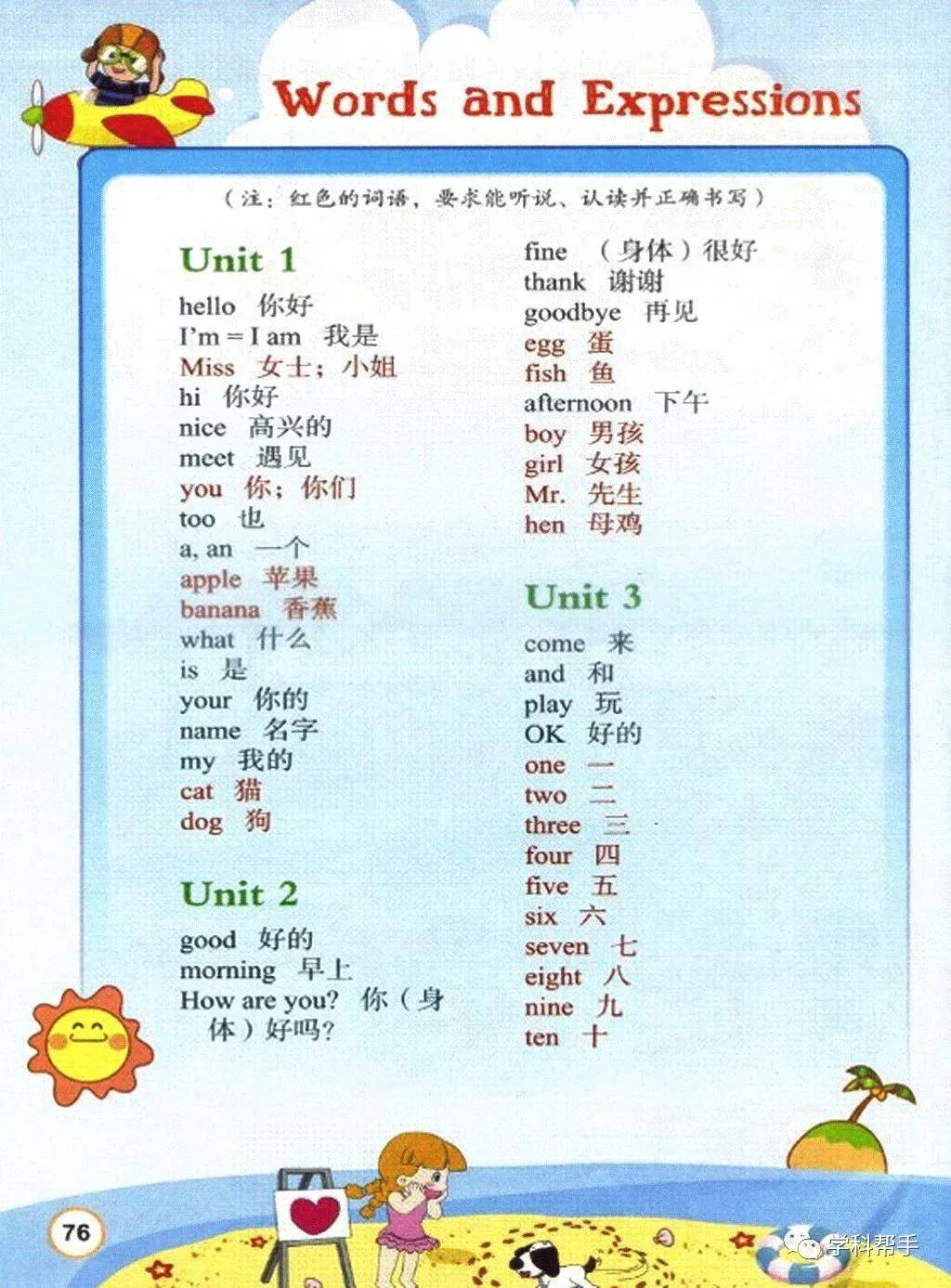 Words and Expressions

（注：红色的词语，要求能听说、认读并正确书写）

Unit 1

hello 你好
I'm = I am 我是
Miss 女士；小姐
hi 你好
nice 高兴的
meet 遇见
you 你；你们
too 也
a, an 一个
apple 苹果
banana 香蕉
what 什么
is 是
your 你的
name 名字
my 我的
cat 猫
dog 狗

Unit 2

good 好的
morning 早上
How are you? 你（身体）好吗？
fine （身体）很好
thank 谢谢
goodbye 再见
egg 蛋
fish 鱼
afternoon 下午
boy 男孩
girl 女孩
Mr. 先生
hen 母鸡

Unit 3

come 来
and 和
play 玩
OK 好的
one 一
two 二
three 三
four 四
five 五
six 六
seven 七
eight 八
nine 九
ten 十

76

学科帮手